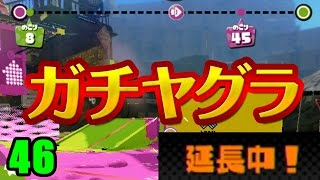 のこり
8

のこり
45

ガチヤグラ

46

延長中！